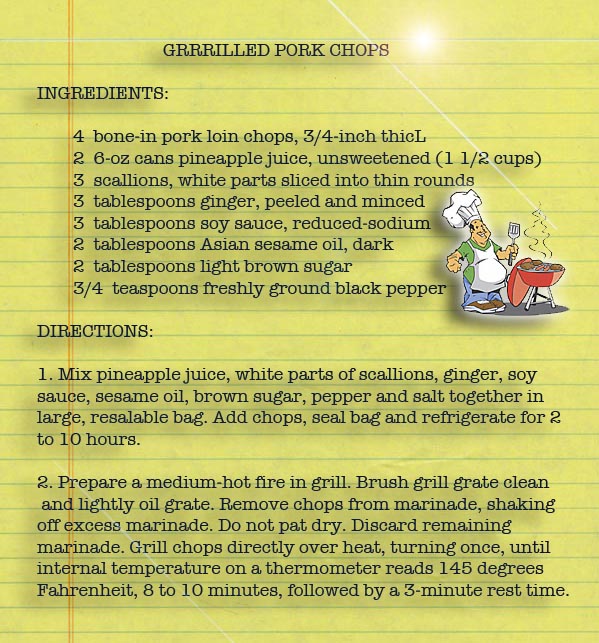 GRRRILLED PORK CHOPS

INGREDIENTS:

4 bone-in pork loin chops, 3/4-inch thicL
2 6-oz cans pineapple juice, unsweetened (1 1/2 cups)
3 scallions, white parts sliced into thin rounds
3 tablespoons ginger, peeled and minced
3 tablespoons soy sauce, reduced-sodium
2 tablespoons Asian sesame oil, dark
2 tablespoons light brown sugar
3/4 teaspoons freshly ground black pepper

DIRECTIONS:

1. Mix pineapple juice, white parts of scallions, ginger, soy sauce, sesame oil, brown sugar, pepper and salt together in large, resalable bag. Add chops, seal bag and refrigerate for 2 to 10 hours.

2. Prepare a medium-hot fire in grill. Brush grill grate clean and lightly oil grate. Remove chops from marinade, shaking off excess marinade. Do not pat dry. Discard remaining marinade. Grill chops directly over heat, turning once, until internal temperature on a thermometer reads 145 degrees Fahrenheit, 8 to 10 minutes, followed by a 3-minute rest time.